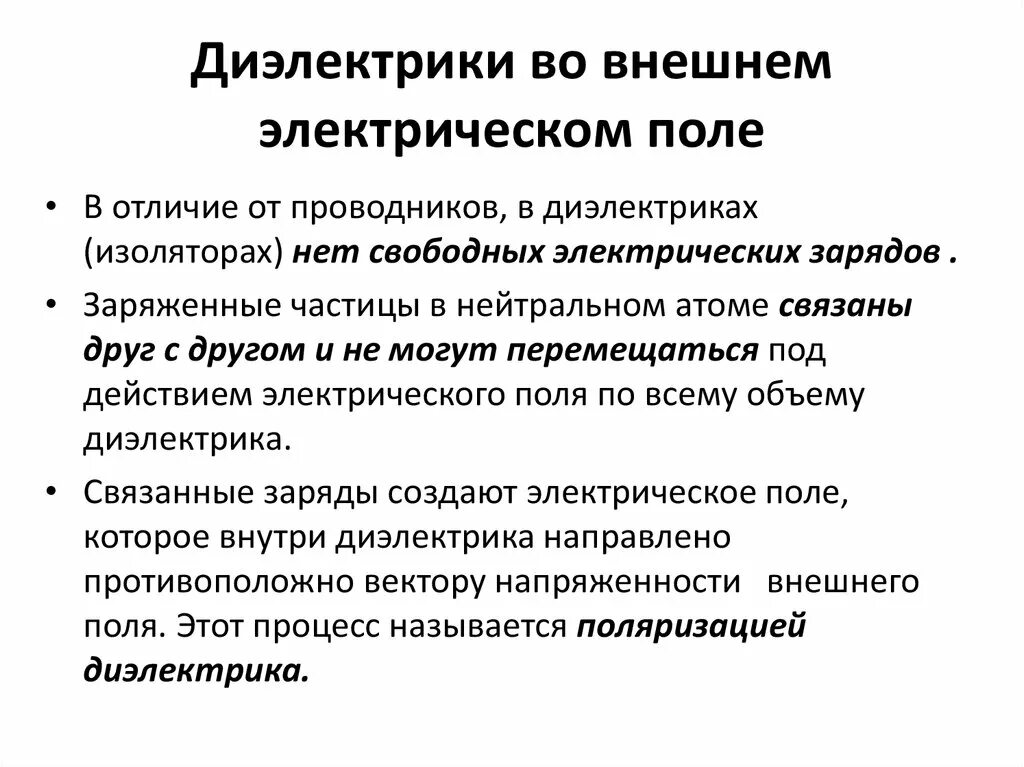 Диэлектрики во внешнем электрическом поле

• В отличие от проводников, в диэлектриках (изоляторах) нет свободных электрических зарядов .

• Заряженные частицы в нейтральном атоме связаны друг с другом и не могут перемещаться под действием электрического поля по всему объему диэлектрика.

• Связанные заряды создают электрическое поле, которое внутри диэлектрика направлено противоположно вектору напряженности внешнего поля. Этот процесс называется поляризацией диэлектрика.